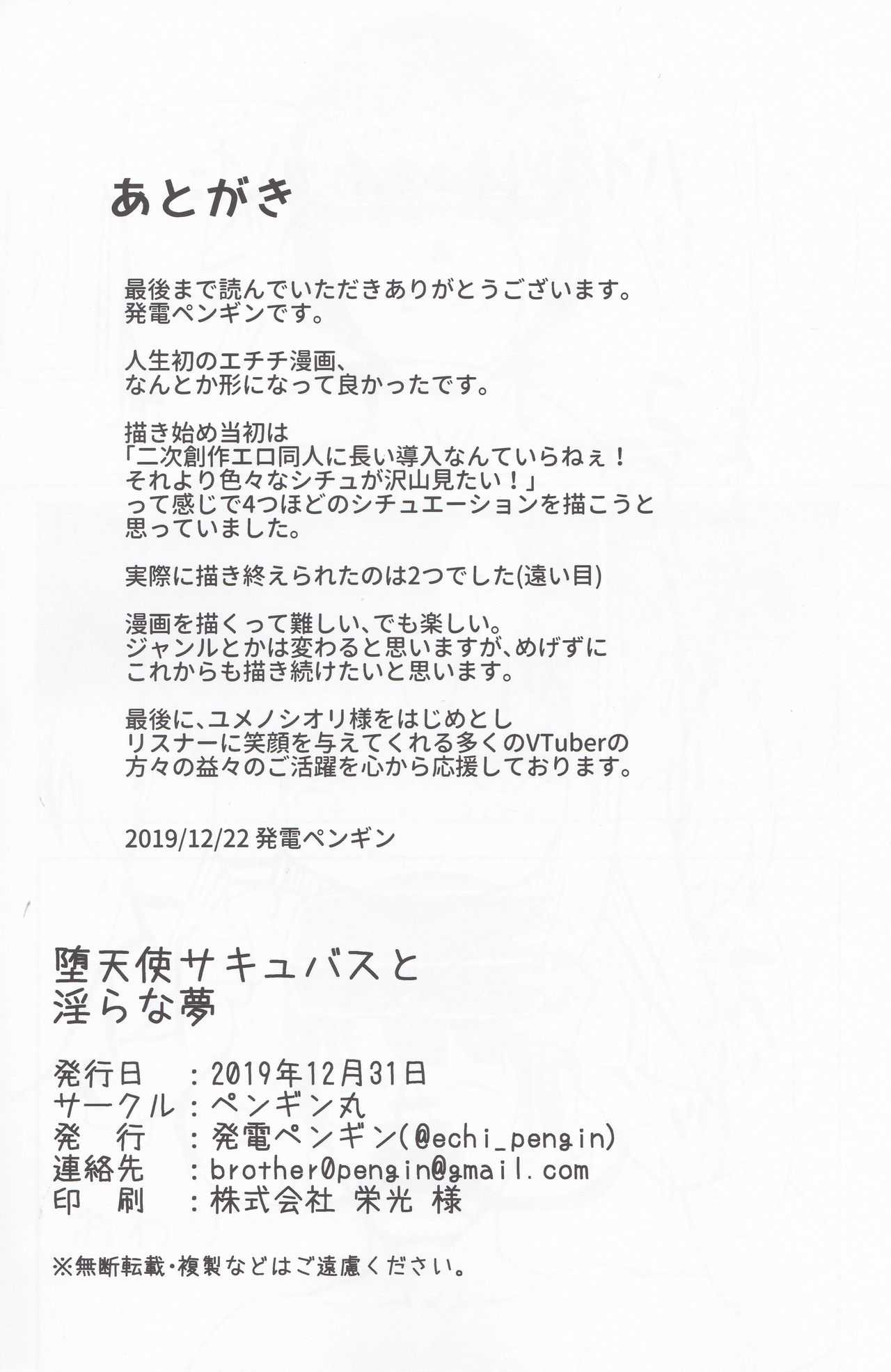 あとがき

最後まで読んでいただきありがとうございます。
発電ペンギンです。

人生初のエチチ漫画、
なんとか形になって良かったです。

描き始め当初は
「二次創作エロ同人に長い導入なんていらねぇ！
それより色々なシチュが沢山見たい！」
って感じで4つほどのシチュエーションを描こうと
思っていました。

実際に描き終えられたのは2つでした(遠い目)

漫画を描くって難しい、でも楽しい。
ジャンルとかは変わると思いますが、めげずに
これからも描き続けたいと思います。

最後に、ユメノシオリ様をはじめとし
リスナーに笑顔を与えてくれる多くのVTuberの
方々の益々のご活躍を心から応援しております。

2019/12/22 発電ペンギン

堕天使サキュバスと
淫らな夢

発行日 ：2019年12月31日
サークル：ペンギン丸
発 行 ：発電ペンギン(@echi_pengin)
連絡先 ：brother0pengin@gmail.com
印 刷 ：株式会社 栄光 様

※無断転載・複製などはご遠慮ください。